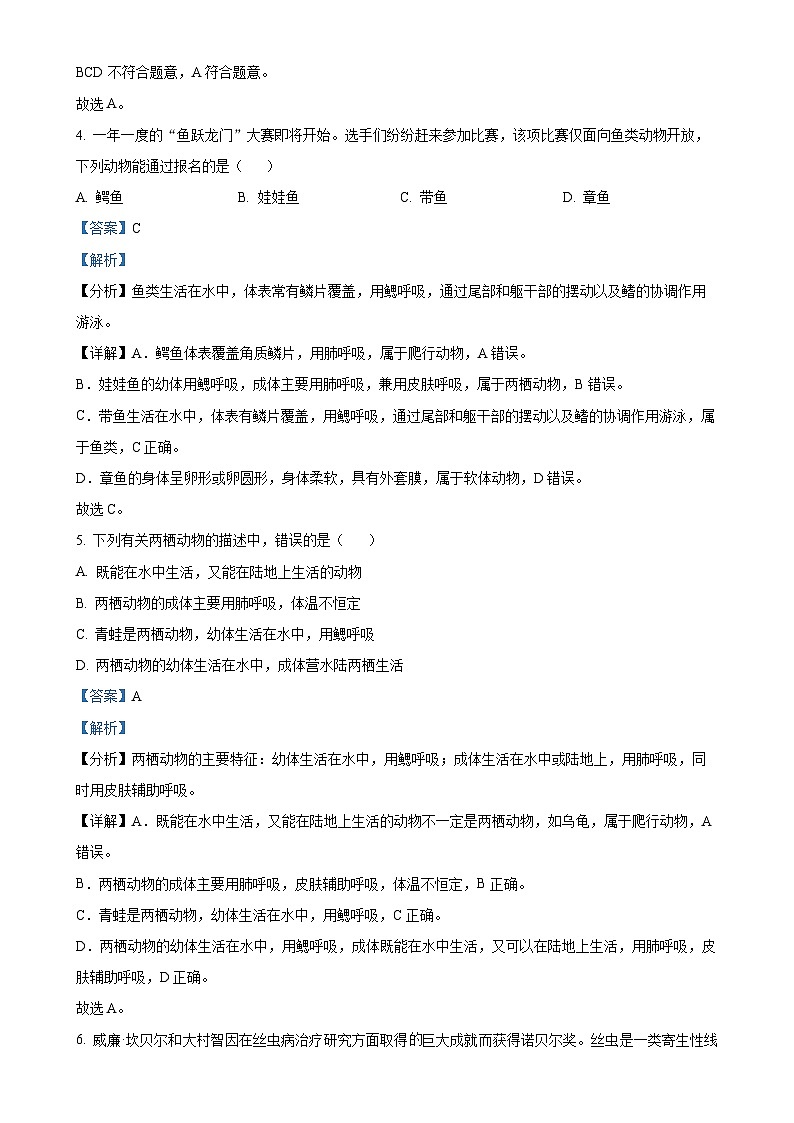 BCD 不符合题意，A 符合题意。

故选 A。

4. 一年一度的“鱼跃龙门”大赛即将开始。选手们纷纷赶来参加比赛，该项比赛仅面向鱼类动物开放，下列动物能通过报名的是（　　）

A. 鳄鱼　　B. 娃娃鱼　　C. 带鱼　　D. 章鱼

【答案】C

【解析】

【分析】鱼类生活在水中，体表常有鳞片覆盖，用鳃呼吸，通过尾部和躯干部的摆动以及鳍的协调作用游泳。

【详解】A．鳄鱼体表覆盖角质鳞片，用肺呼吸，属于爬行动物，A 错误。

B．娃娃鱼的幼体用鳃呼吸，成体主要用肺呼吸，兼用皮肤呼吸，属于两栖动物，B 错误。

C．带鱼生活在水中，体表有鳞片覆盖，用鳃呼吸，通过尾部和躯干部的摆动以及鳍的协调作用游泳，属于鱼类，C 正确。

D．章鱼的身体呈卵形或卵圆形，身体柔软，具有外套膜，属于软体动物，D 错误。

故选 C。

5. 下列有关两栖动物的描述中，错误的是（　　）

A. 既能在水中生活，又能在陆地上生活的动物

B. 两栖动物的成体主要用肺呼吸，体温不恒定

C. 青蛙是两栖动物，幼体生活在水中，用鳃呼吸

D. 两栖动物的幼体生活在水中，成体营水陆两栖生活

【答案】A

【解析】

【分析】两栖动物的主要特征：幼体生活在水中，用鳃呼吸；成体生活在水中或陆地上，用肺呼吸，同时用皮肤辅助呼吸。

【详解】A．既能在水中生活，又能在陆地上生活的动物不一定是两栖动物，如乌龟，属于爬行动物，A 错误。

B．两栖动物的成体主要用肺呼吸，皮肤辅助呼吸，体温不恒定，B 正确。

C．青蛙是两栖动物，幼体生活在水中，用鳃呼吸，C 正确。

D．两栖动物的幼体生活在水中，用鳃呼吸，成体既能在水中生活，又可以在陆地上生活，用肺呼吸，皮肤辅助呼吸，D 正确。

故选 A。

6. 威廉·坎贝尔和大村智因在丝虫病治疗研究方面取得的巨大成就而获得诺贝尔奖。丝虫是一类寄生性线